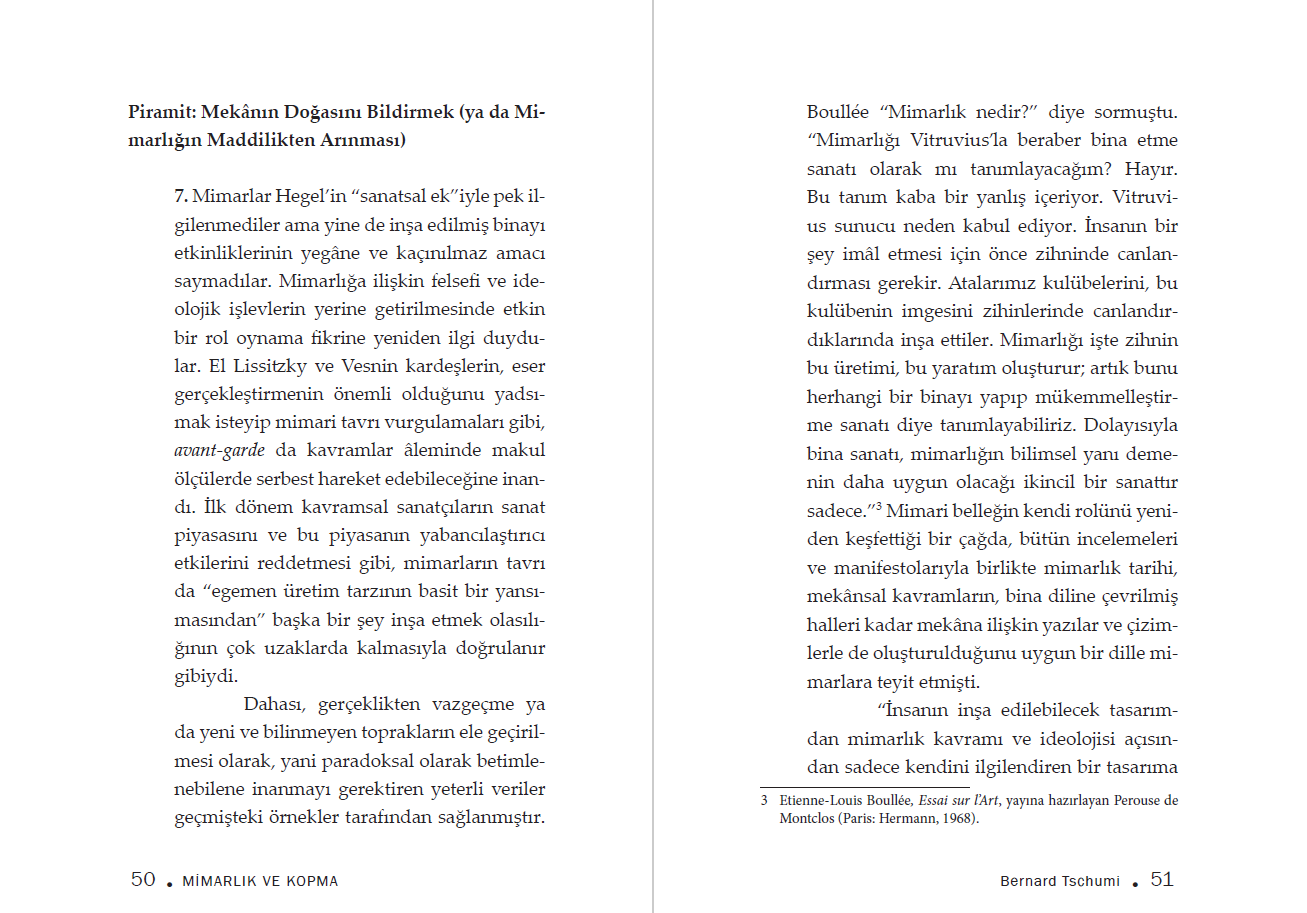 **Piramit: Mekânın Doğasını Bildirmek (ya da Mimarlığın Maddilikten Arınması)**

**7.** Mimarlar Hegel'in "sanatsal ek"iyle pek ilgilenmediler ama yine de inşa edilmiş binayı etkinliklerinin yegâne ve kaçınılmaz amacı saymadılar. Mimarlığa ilişkin felsefi ve ideolojik işlevlerin yerine getirilmesinde etkin bir rol oynama fikrine yeniden ilgi duydular. El Lissitzky ve Vesnin kardeşlerin, eser gerçekleştirmenin önemli olduğunu yadsımak isteyip mimari tavrı vurgulamaları gibi, *avant-garde* da kavramlar âleminde makul ölçülerde serbest hareket edebileceğine inandı. İlk dönem kavramsal sanatçıların sanat piyasasını ve bu piyasanın yabancılaştırıcı etkilerini reddetmesi gibi, mimarların tavrı da "egemen üretim tarzının basit bir yansımasından" başka bir şey inşa etmek olasılığının çok uzaklarda kalmasıyla doğrulanır gibiydi.

Dahası, gerçeklikten vazgeçme ya da yeni ve bilinmeyen toprakların ele geçirilmesi olarak, yani paradoksal olarak betimlenebilene inanmayı gerektiren yeterli veriler geçmişteki örnekler tarafından sağlanmıştır.

50 • MİMARLIK VE KOPMA

Boullée "Mimarlık nedir?" diye sormuştu. "Mimarlığı Vitruvius'la beraber bina etme sanatı olarak mı tanımlayacağım? Hayır. Bu tanım kaba bir yanlış içeriyor. Vitruvius sunucu neden kabul ediyor. İnsanın bir şey imâl etmesi için önce zihninde canlandırması gerekir. Atalarımız kulübelerini, bu kulübenin imgesini zihinlerinde canlandırdıklarında inşa ettiler. Mimarlığı işte zihnin bu üretimi, bu yaratım oluşturur; artık bunu herhangi bir binayı yapıp mükemmelleştirme sanatı diye tanımlayabiliriz. Dolayısıyla bina sanatı, mimarlığın bilimsel yanı demenin daha uygun olacağı ikincil bir sanattır sadece."$^3$ Mimari belleğin kendi rolünü yeniden keşfettiği bir çağda, bütün incelemeleri ve manifestolarıyla birlikte mimarlık tarihi, mekânsal kavramların, bina diline çevrilmiş halleri kadar mekâna ilişkin yazılar ve çizimlerle de oluşturulduğunu uygun bir dille mimarlara teyit etmişti.

"İnsanın inşa edilebilecek tasarımdan mimarlık kavramı ve ideolojisi açısından sadece kendini ilgilendiren bir tasarıma

3 Etienne-Louis Boullée, *Essai sur l'Art*, yayına hazırlayan Perouse de Montclos (Paris: Hermann, 1968).

Bernard Tschumi • 51